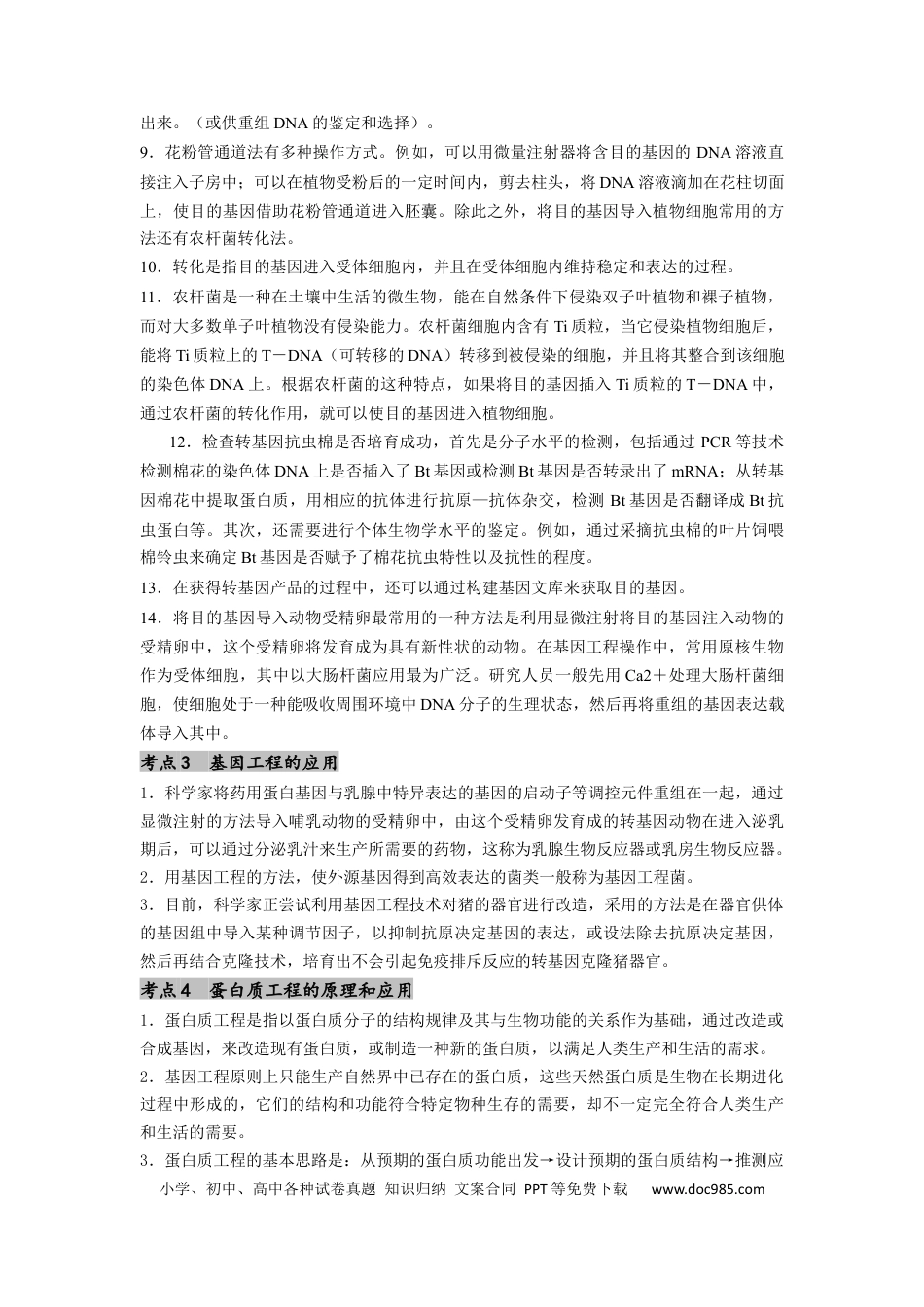 出来。（或供重组DNA的鉴定和选择）。

9．花粉管通道法有多种操作方式。例如，可以用微量注射器将含目的基因的DNA溶液直接注入子房中；可以在植物受粉后的一定时间内，剪去柱头，将DNA溶液滴加在花柱切面上，使目的基因借助花粉管通道进入胚囊。除此之外，将目的基因导入植物细胞常用的方法还有农杆菌转化法。

10．转化是指目的基因进入受体细胞内，并且在受体细胞内维持稳定和表达的过程。

11．农杆菌是一种在土壤中生活的微生物，能在自然条件下侵染双子叶植物和裸子植物，而对大多数单子叶植物没有侵染能力。农杆菌细胞内含有Ti质粒，当它侵染植物细胞后，能将Ti质粒上的T－DNA（可转移的DNA）转移到被侵染的细胞，并且将其整合到该细胞的染色体DNA上。根据农杆菌的这种特点，如果将目的基因插入Ti质粒的T－DNA中，通过农杆菌的转化作用，就可以使目的基因进入植物细胞。

12．检查转基因抗虫棉是否培育成功，首先是分子水平的检测，包括通过PCR等技术检测棉花的染色体DNA上是否插入了Bt基因或检测Bt基因是否转录出了mRNA；从转基因棉花中提取蛋白质，用相应的抗体进行抗原—抗体杂交，检测Bt基因是否翻译成Bt抗虫蛋白等。其次，还需要进行个体生物学水平的鉴定。例如，通过采摘抗虫棉的叶片饲喂棉铃虫来确定Bt基因是否赋予了棉花抗虫特性以及抗性的程度。

13．在获得转基因产品的过程中，还可以通过构建基因文库来获取目的基因。

14．将目的基因导入动物受精卵最常用的一种方法是利用显微注射将目的基因注入动物的受精卵中，这个受精卵将发育成为具有新性状的动物。在基因工程操作中，常用原核生物作为受体细胞，其中以大肠杆菌应用最为广泛。研究人员一般先用Ca2＋处理大肠杆菌细胞，使细胞处于一种能吸收周围环境中DNA分子的生理状态，然后再将重组的基因表达载体导入其中。

考点3　基因工程的应用

1．科学家将药用蛋白基因与乳腺中特异表达的基因的启动子等调控元件重组在一起，通过显微注射的方法导入哺乳动物的受精卵中，由这个受精卵发育成的转基因动物在进入泌乳期后，可以通过分泌乳汁来生产所需要的药物，这称为乳腺生物反应器或乳房生物反应器。

2．用基因工程的方法，使外源基因得到高效表达的菌类一般称为基因工程菌。

3．目前，科学家正尝试利用基因工程技术对猪的器官进行改造，采用的方法是在器官供体的基因组中导入某种调节因子，以抑制抗原决定基因的表达，或设法除去抗原决定基因，然后再结合克隆技术，培育出不会引起免疫排斥反应的转基因克隆猪器官。

考点4　蛋白质工程的原理和应用

1．蛋白质工程是指以蛋白质分子的结构规律及其与生物功能的关系作为基础，通过改造或合成基因，来改造现有蛋白质，或制造一种新的蛋白质，以满足人类生产和生活的需求。

2．基因工程原则上只能生产自然界中已存在的蛋白质，这些天然蛋白质是生物在长期进化过程中形成的，它们的结构和功能符合特定物种生存的需要，却不一定完全符合人类生产和生活的需要。

3．蛋白质工程的基本思路是：从预期的蛋白质功能出发→设计预期的蛋白质结构→推测应

小学、初中、高中各种试卷真题 知识归纳 文案合同 PPT等免费下载 www.doc985.com